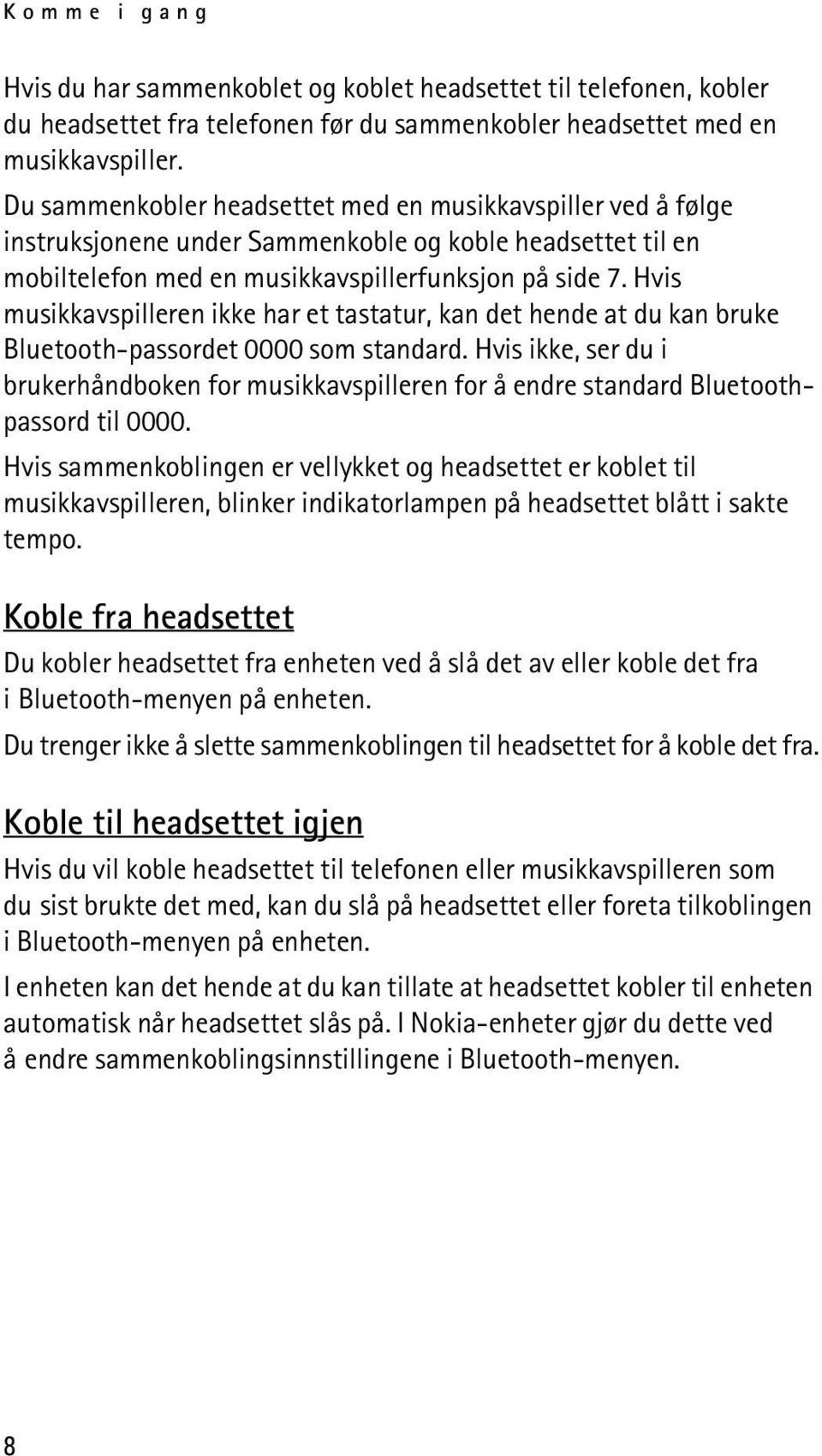 Komme i gang

Hvis du har sammenkoblet og koblet headsettet til telefonen, kobler du headsettet fra telefonen før du sammenkobler headsettet med en musikkavspiller.

Du sammenkobler headsettet med en musikkavspiller ved å følge instruksjonene under Sammenkoble og koble headsettet til en mobiltelefon med en musikkavspillerfunksjon på side 7. Hvis musikkavspilleren ikke har et tastatur, kan det hende at du kan bruke Bluetooth-passordet 0000 som standard. Hvis ikke, ser du i brukerhåndboken for musikkavspilleren for å endre standard Bluetooth-passord til 0000.

Hvis sammenkoblingen er vellykket og headsettet er koblet til musikkavspilleren, blinker indikatorlampen på headsettet blått i sakte tempo.

Koble fra headsettet

Du kobler headsettet fra enheten ved å slå det av eller koble det fra i Bluetooth-menyen på enheten.

Du trenger ikke å slette sammenkoblingen til headsettet for å koble det fra.

Koble til headsettet igjen

Hvis du vil koble headsettet til telefonen eller musikkavspilleren som du sist brukte det med, kan du slå på headsettet eller foreta tilkoblingen i Bluetooth-menyen på enheten.

I enheten kan det hende at du kan tillate at headsettet kobler til enheten automatisk når headsettet slås på. I Nokia-enheter gjør du dette ved å endre sammenkoblingsinnstillingene i Bluetooth-menyen.

8